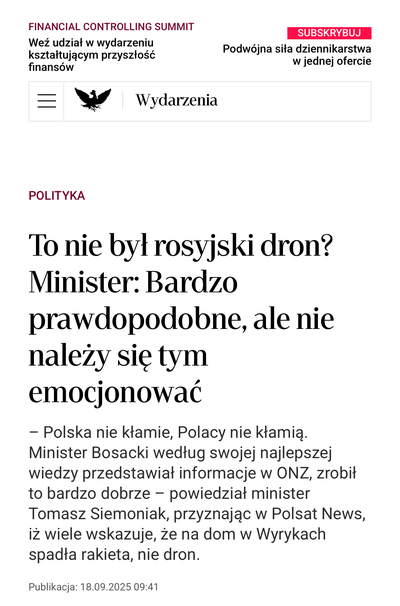 FINANCIAL CONTROLLING SUMMIT
Weź udział w wydarzeniu kształtującym przyszłość finansów

SUBSKRYBUJ
Podwójna siła dziennikarstwa w jednej ofercie

Wydarzenia

POLITYKA

To nie był rosyjski dron? Minister: Bardzo prawdopodobne, ale nie należy się tym emocjonować

– Polska nie kłamie, Polacy nie kłamią. Minister Bosacki według swojej najlepszej wiedzy przedstawiał informacje w ONZ, zrobił to bardzo dobrze – powiedział minister Tomasz Siemoniak, przyznając w Polsat News, iż wiele wskazuje, że na dom w Wyrykach spadła rakieta, nie dron.

Publikacja: 18.09.2025 09:41